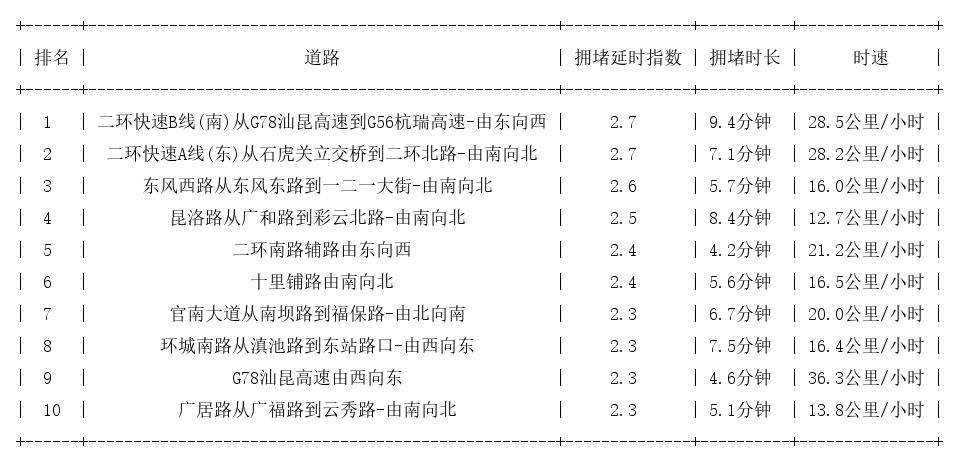 | 排名 | 道路 | 拥堵延时指数 | 拥堵时长 | 时速 |
|---|---|---|---|---|
| 1 | 二环快速B线(南)从G78汕昆高速到G56杭瑞高速-由东向西 | 2.7 | 9.4分钟 | 28.5公里/小时 |
| 2 | 二环快速A线(东)从石虎关立交桥到二环北路-由南向北 | 2.7 | 7.1分钟 | 28.2公里/小时 |
| 3 | 东风西路从东风东路到一二一大街-由南向北 | 2.6 | 5.7分钟 | 16.0公里/小时 |
| 4 | 昆洛路从广和路到彩云北路-由南向北 | 2.5 | 8.4分钟 | 12.7公里/小时 |
| 5 | 二环南路辅路由东向西 | 2.4 | 4.2分钟 | 21.2公里/小时 |
| 6 | 十里铺路由南向北 | 2.4 | 5.6分钟 | 16.5公里/小时 |
| 7 | 官南大道从南坝路到福保路-由北向南 | 2.3 | 6.7分钟 | 20.0公里/小时 |
| 8 | 环城南路从滇池路到东站路口-由西向东 | 2.3 | 7.5分钟 | 16.4公里/小时 |
| 9 | G78汕昆高速由西向东 | 2.3 | 4.6分钟 | 36.3公里/小时 |
| 10 | 广居路从广福路到云秀路-由南向北 | 2.3 | 5.1分钟 | 13.8公里/小时 |